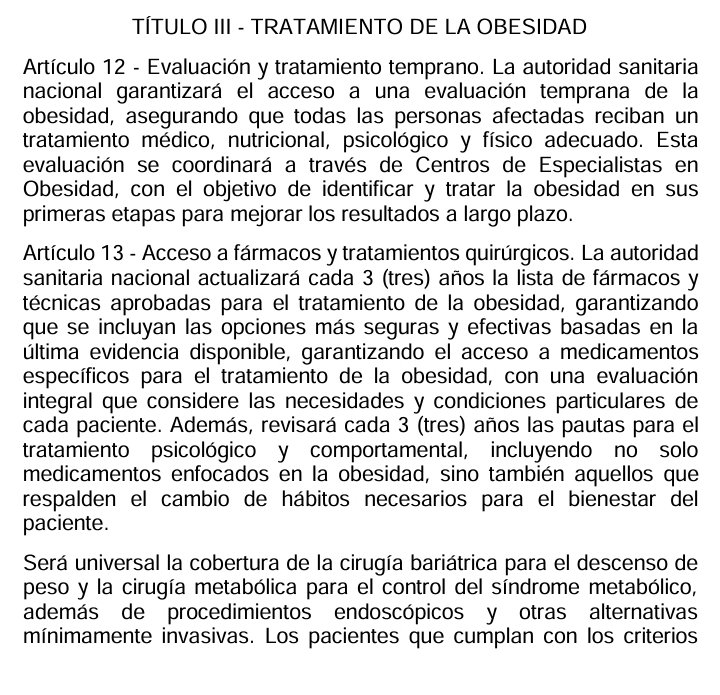 TÍTULO III - TRATAMIENTO DE LA OBESIDAD

Artículo 12 - Evaluación y tratamiento temprano. La autoridad sanitaria nacional garantizará el acceso a una evaluación temprana de la obesidad, asegurando que todas las personas afectadas reciban un tratamiento médico, nutricional, psicológico y físico adecuado. Esta evaluación se coordinará a través de Centros de Especialistas en Obesidad, con el objetivo de identificar y tratar la obesidad en sus primeras etapas para mejorar los resultados a largo plazo.

Artículo 13 - Acceso a fármacos y tratamientos quirúrgicos. La autoridad sanitaria nacional actualizará cada 3 (tres) años la lista de fármacos y técnicas aprobadas para el tratamiento de la obesidad, garantizando que se incluyan las opciones más seguras y efectivas basadas en la última evidencia disponible, garantizando el acceso a medicamentos específicos para el tratamiento de la obesidad, con una evaluación integral que considere las necesidades y condiciones particulares de cada paciente. Además, revisará cada 3 (tres) años las pautas para el tratamiento psicológico y comportamental, incluyendo no solo medicamentos enfocados en la obesidad, sino también aquellos que respalden el cambio de hábitos necesarios para el bienestar del paciente.

Será universal la cobertura de la cirugía bariátrica para el descenso de peso y la cirugía metabólica para el control del síndrome metabólico, además de procedimientos endoscópicos y otras alternativas mínimamente invasivas. Los pacientes que cumplan con los criterios